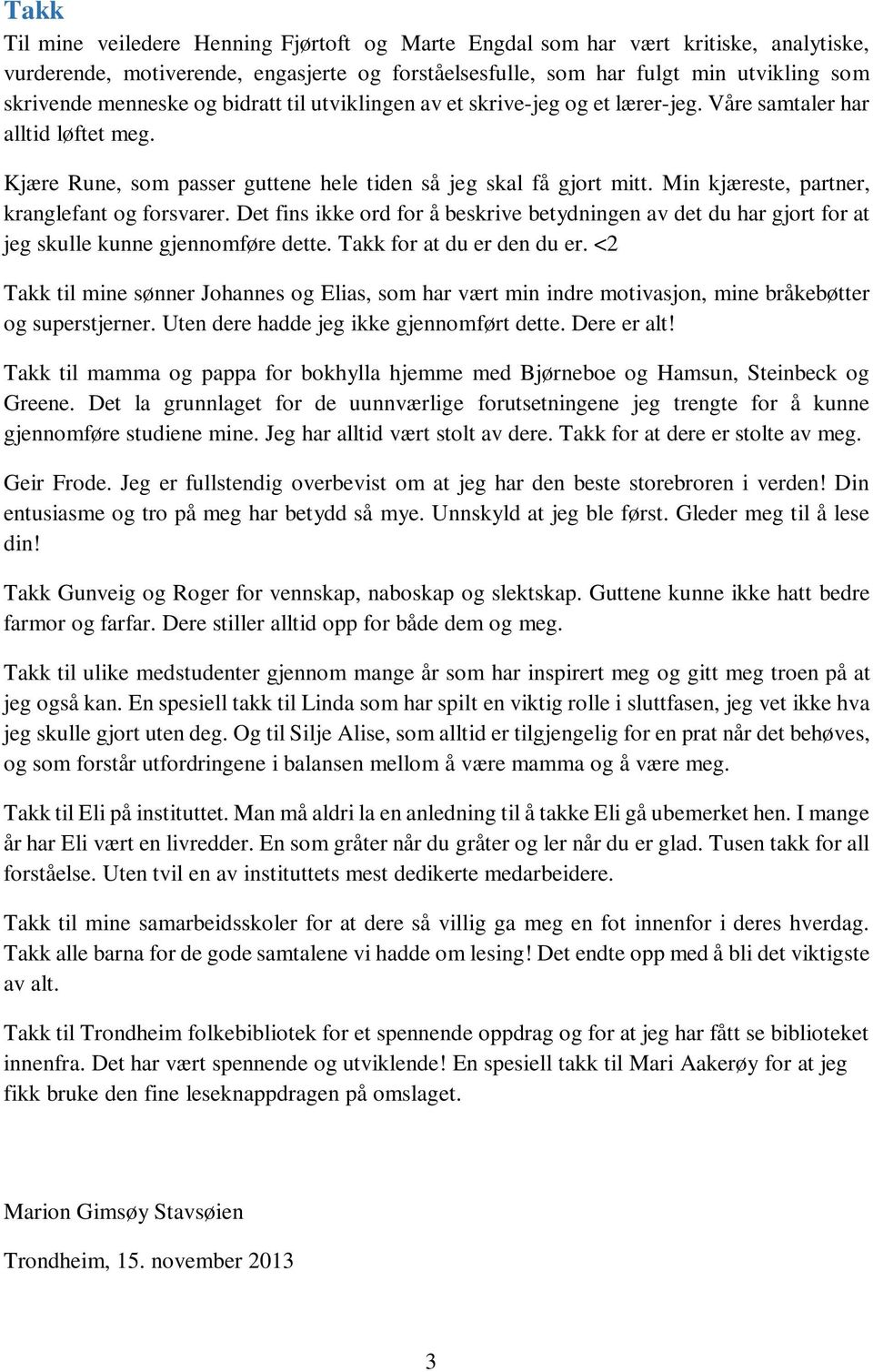 Takk

Til mine veiledere Henning Fjørtoft og Marte Engdal som har vært kritiske, analytiske, vurderende, motiverende, engasjerte og forståelsesfulle, som har fulgt min utvikling som skrivende menneske og bidratt til utviklingen av et skrive-jeg og et lærer-jeg. Våre samtaler har alltid løftet meg.

Kjære Rune, som passer guttene hele tiden så jeg skal få gjort mitt. Min kjæreste, partner, kranglefant og forsvarer. Det fins ikke ord for å beskrive betydningen av det du har gjort for at jeg skulle kunne gjennomføre dette. Takk for at du er den du er. <2

Takk til mine sønner Johannes og Elias, som har vært min indre motivasjon, mine bråkebøtter og superstjerner. Uten dere hadde jeg ikke gjennomført dette. Dere er alt!

Takk til mamma og pappa for bokhylla hjemme med Bjørneboe og Hamsun, Steinbeck og Greene. Det la grunnlaget for de uunnværlige forutsetningene jeg trengte for å kunne gjennomføre studiene mine. Jeg har alltid vært stolt av dere. Takk for at dere er stolte av meg.

Geir Frode. Jeg er fullstendig overbevist om at jeg har den beste storebroren i verden! Din entusiasme og tro på meg har betydd så mye. Unnskyld at jeg ble først. Gleder meg til å lese din!

Takk Gunveig og Roger for vennskap, naboskap og slektskap. Guttene kunne ikke hatt bedre farmor og farfar. Dere stiller alltid opp for både dem og meg.

Takk til ulike medstudenter gjennom mange år som har inspirert meg og gitt meg troen på at jeg også kan. En spesiell takk til Linda som har spilt en viktig rolle i sluttfasen, jeg vet ikke hva jeg skulle gjort uten deg. Og til Silje Alise, som alltid er tilgjengelig for en prat når det behøves, og som forstår utfordringene i balansen mellom å være mamma og å være meg.

Takk til Eli på instituttet. Man må aldri la en anledning til å takke Eli gå ubemerket hen. I mange år har Eli vært en livredder. En som gråter når du gråter og ler når du er glad. Tusen takk for all forståelse. Uten tvil en av instituttets mest dedikerte medarbeidere.

Takk til mine samarbeidsskoler for at dere så villig ga meg en fot innenfor i deres hverdag. Takk alle barna for de gode samtalene vi hadde om lesing! Det endte opp med å bli det viktigste av alt.

Takk til Trondheim folkebibliotek for et spennende oppdrag og for at jeg har fått se biblioteket innenfra. Det har vært spennende og utviklende! En spesiell takk til Mari Aakerøy for at jeg fikk bruke den fine leseknappdragen på omslaget.

Marion Gimsøy Stavsøien

Trondheim, 15. november 2013

3